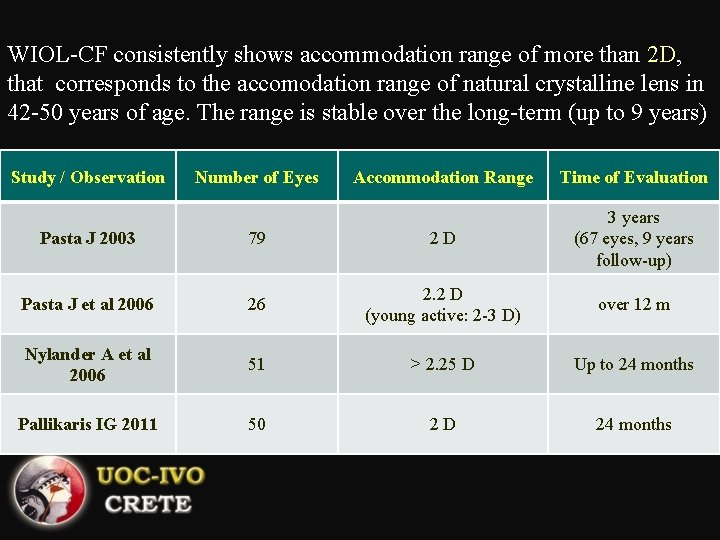 WIOL-CF consistently shows accommodation range of more than 2D, that corresponds to the accomodation range of natural crystalline lens in 42-50 years of age. The range is stable over the long-term (up to 9 years)

| Study / Observation | Number of Eyes | Accommodation Range | Time of Evaluation |
|---|---|---|---|
| Pasta J 2003 | 79 | 2 D | 3 years (67 eyes, 9 years follow-up) |
| Pasta J et al 2006 | 26 | 2.2 D (young active: 2-3 D) | over 12 m |
| Nylander A et al 2006 | 51 | > 2.25 D | Up to 24 months |
| Pallikaris IG 2011 | 50 | 2 D | 24 months |

UOC-IVO
CRETE